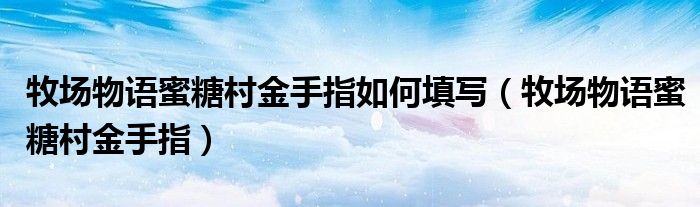 牧场物语蜜糖村金手指如何填写（牧场物语蜜糖村金手指）